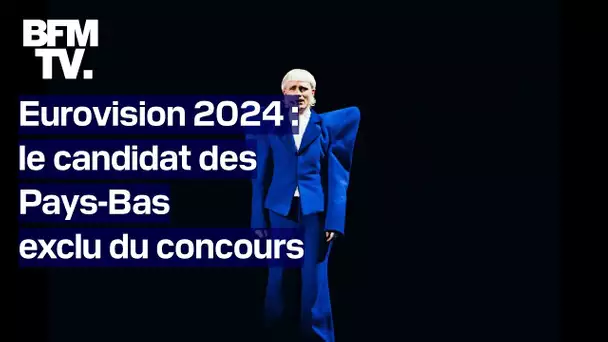 BFM TV.

Eurovision 2024 : le candidat des Pays-Bas exclu du concours